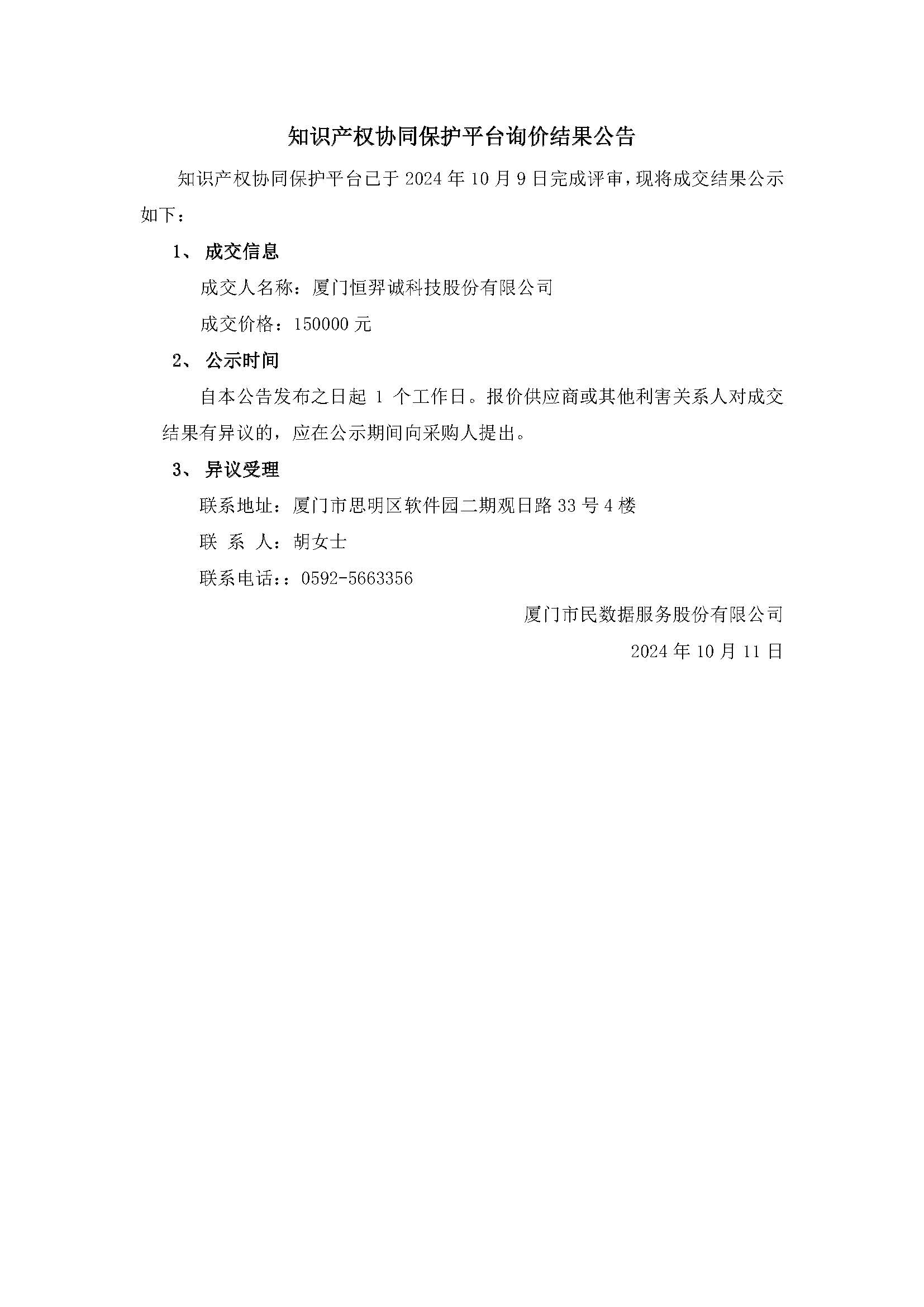 知识产权协同保护平台询价结果公告

知识产权协同保护平台已于 2024 年 10 月 9 日完成评审，现将成交结果公示如下：

1、 成交信息

成交人名称：厦门恒羿诚科技股份有限公司

成交价格：150000 元

2、 公示时间

自本公告发布之日起 1 个工作日。报价供应商或其他利害关系人对成交结果有异议的，应在公示期间向采购人提出。

3、 异议受理

联系地址：厦门市思明区软件园二期观日路 33 号 4 楼

联 系 人：胡女士

联系电话：：0592-5663356

厦门市民数据服务股份有限公司

2024 年 10 月 11 日